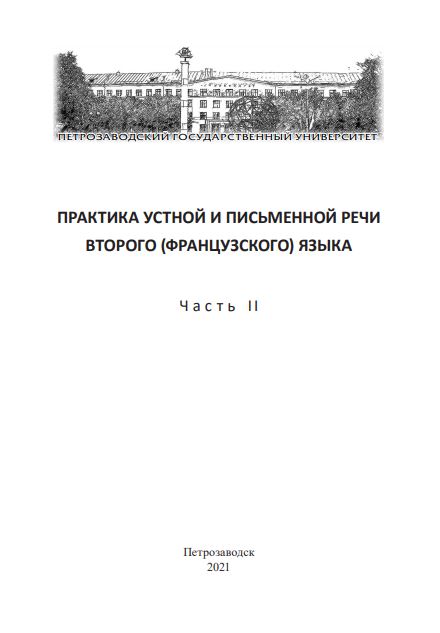 ПЕТРОЗАВОДСКИЙ ГОСУДАРСТВЕННЫЙ УНИВЕРСИТЕТ

ПРАКТИКА УСТНОЙ И ПИСЬМЕННОЙ РЕЧИ ВТОРОГО (ФРАНЦУЗСКОГО) ЯЗЫКА

Часть II

Петрозаводск
2021